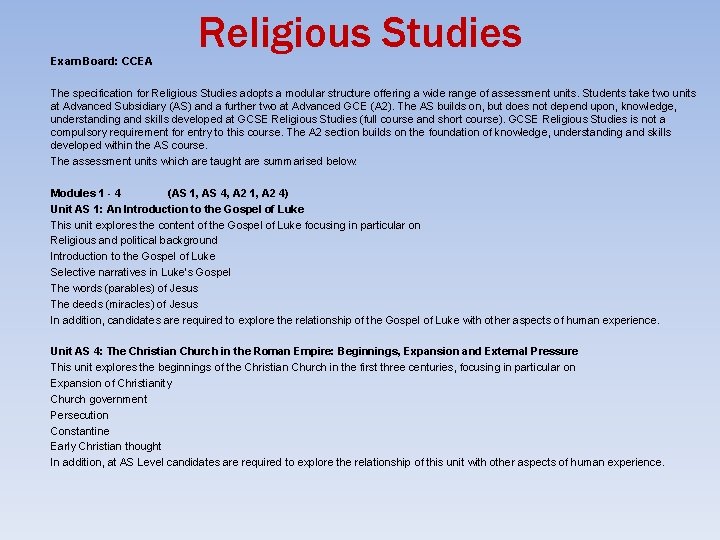 Religious Studies

Exam Board: CCEA

The specification for Religious Studies adopts a modular structure offering a wide range of assessment units. Students take two units at Advanced Subsidiary (AS) and a further two at Advanced GCE (A2). The AS builds on, but does not depend upon, knowledge, understanding and skills developed at GCSE Religious Studies (full course and short course). GCSE Religious Studies is not a compulsory requirement for entry to this course. The A2 section builds on the foundation of knowledge, understanding and skills developed within the AS course.

The assessment units which are taught are summarised below.

Modules 1 - 4 (AS 1, AS 4, A2 1, A2 4)

Unit AS 1: An Introduction to the Gospel of Luke

This unit explores the content of the Gospel of Luke focusing in particular on

Religious and political background

Introduction to the Gospel of Luke

Selective narratives in Luke's Gospel

The words (parables) of Jesus

The deeds (miracles) of Jesus

In addition, candidates are required to explore the relationship of the Gospel of Luke with other aspects of human experience.

Unit AS 4: The Christian Church in the Roman Empire: Beginnings, Expansion and External Pressure

This unit explores the beginnings of the Christian Church in the first three centuries, focusing in particular on

Expansion of Christianity

Church government

Persecution

Constantine

Early Christian thought

In addition, at AS Level candidates are required to explore the relationship of this unit with other aspects of human experience.